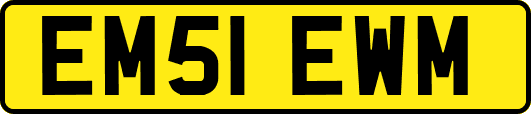 EM51 EWM